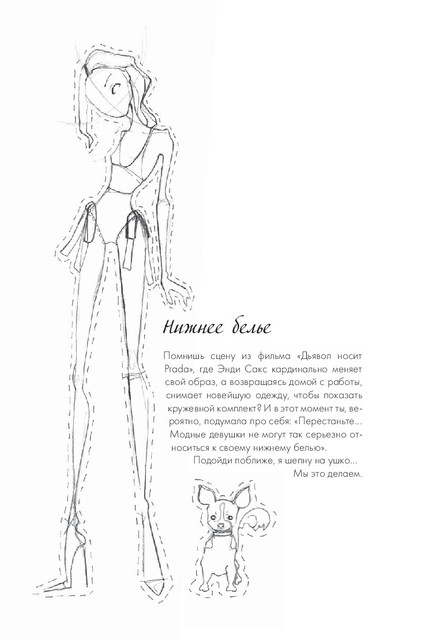 Нижнее белье

Помнишь сцену из фильма «Дьявол носит Prada», где Энди Сакс кардинально меняет свой образ, а возвращаясь домой с работы, снимает новейшую одежду, чтобы показать кружевной комплект? И в этот момент ты, вероятно, подумала про себя: «Перестаньте... Модные девушки не могут так серьезно относиться к своему нижнему белью».

Подойди поближе, я шепну на ушко... Мы это делаем.